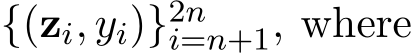 $\{(\mathbf{z}_i, y_i)\}_{i=n+1}^{2n}$, where